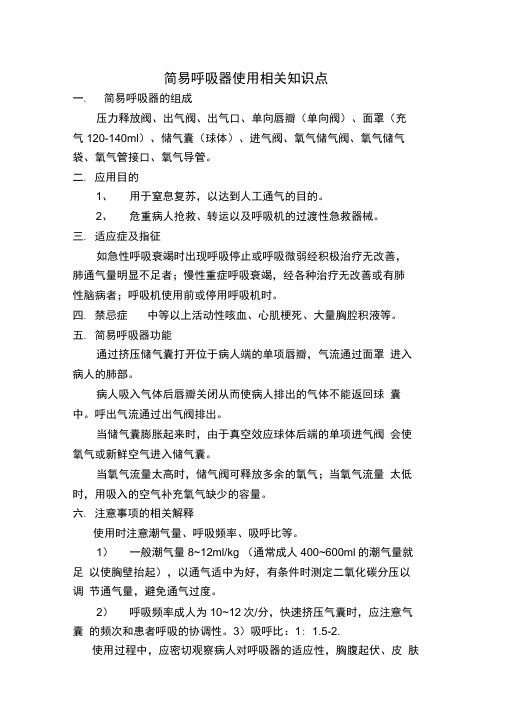 简易呼吸器使用相关知识点

一. 简易呼吸器的组成

压力释放阀、出气阀、出气口、单向唇瓣（单向阀）、面罩（充气 120-140ml）、储气囊（球体）、进气阀、氧气储气阀、氧气储气袋、氧气管接口、氧气导管。

二. 应用目的

1、 用于窒息复苏，以达到人工通气的目的。

2、 危重病人抢救、转运以及呼吸机的过渡性急救器械。

三. 适应症及指征

如急性呼吸衰竭时出现呼吸停止或呼吸微弱经积极治疗无改善，肺通气量明显不足者；慢性重症呼吸衰竭，经各种治疗无改善或有肺性脑病者；呼吸机使用前或停用呼吸机时。

四. 禁忌症 中等以上活动性咳血、心肌梗死、大量胸腔积液等。

五. 简易呼吸器功能

通过挤压储气囊打开位于病人端的单项唇瓣，气流通过面罩 进入病人的肺部。

病人吸入气体后唇瓣关闭从而使病人排出的气体不能返回球 囊中。呼出气流通过出气阀排出。

当储气囊膨胀起来时，由于真空效应球体后端的单项进气阀 会使氧气或新鲜空气进入储气囊。

当氧气流量太高时，储气阀可释放多余的氧气；当氧气流量 太低时，用吸入的空气补充氧气缺少的容量。

六. 注意事项的相关解释

使用时注意潮气量、呼吸频率、吸呼比等。

1） 一般潮气量 8~12ml/kg （通常成人 400~600ml 的潮气量就足 以使胸壁抬起），以通气适中为好，有条件时测定二氧化碳分压以调 节通气量，避免通气过度。

2） 呼吸频率成人为 10~12 次/分，快速挤压气囊时，应注意气囊 的频次和患者呼吸的协调性。3）吸呼比：1：1.5-2.

使用过程中，应密切观察病人对呼吸器的适应性，胸腹起伏、皮 肤